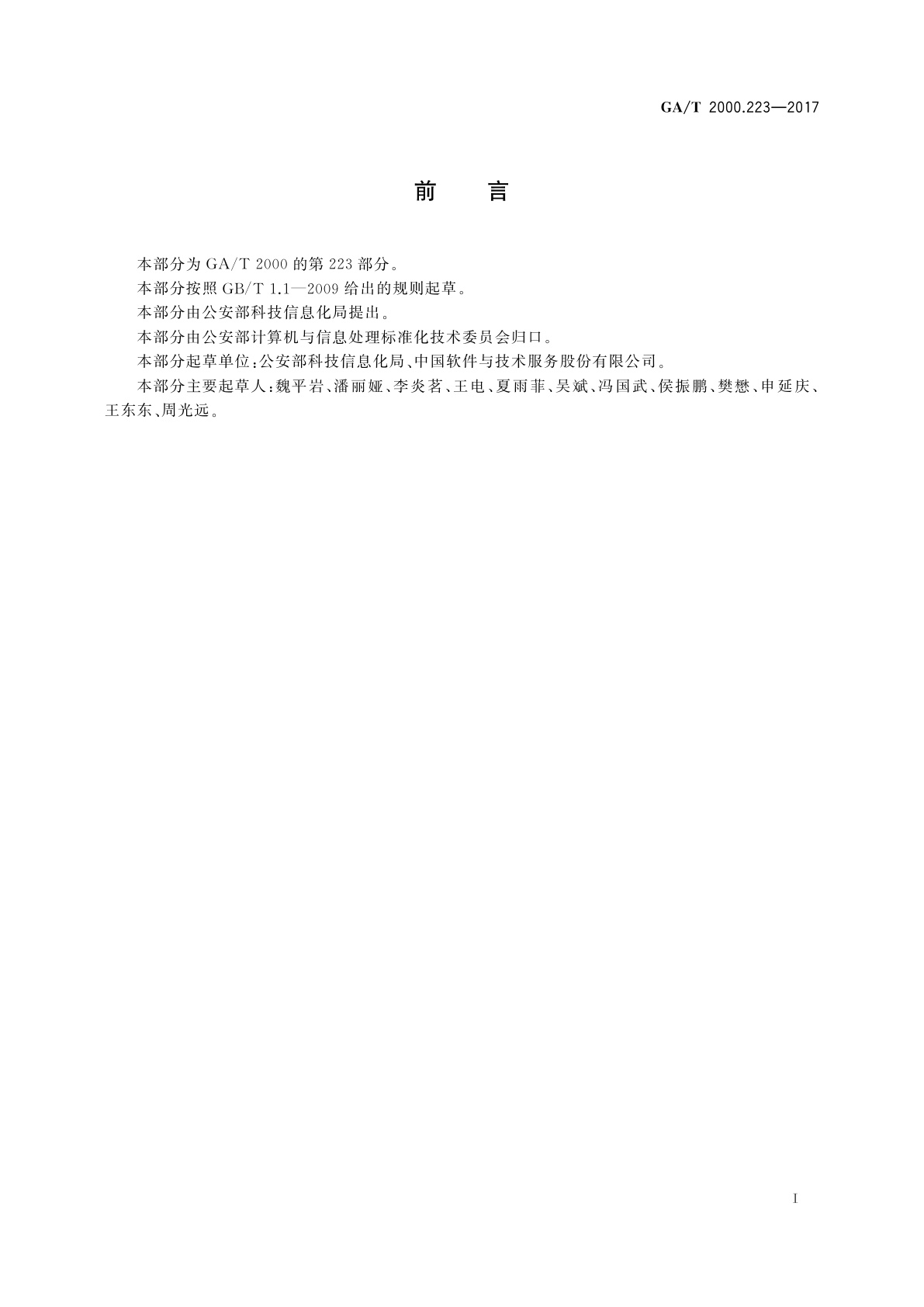 GA/T 2000.223—2017

前　言

本部分为 GA/T 2000 的第 223 部分。

本部分按照 GB/T 1.1—2009 给出的规则起草。

本部分由公安部科技信息化局提出。

本部分由公安部计算机与信息处理标准化技术委员会归口。

本部分起草单位：公安部科技信息化局、中国软件与技术服务股份有限公司。

本部分主要起草人：魏平岩、潘丽娅、李炎茗、王电、夏雨菲、吴斌、冯国武、侯振鹏、樊懋、申延庆、王东东、周光远。

I